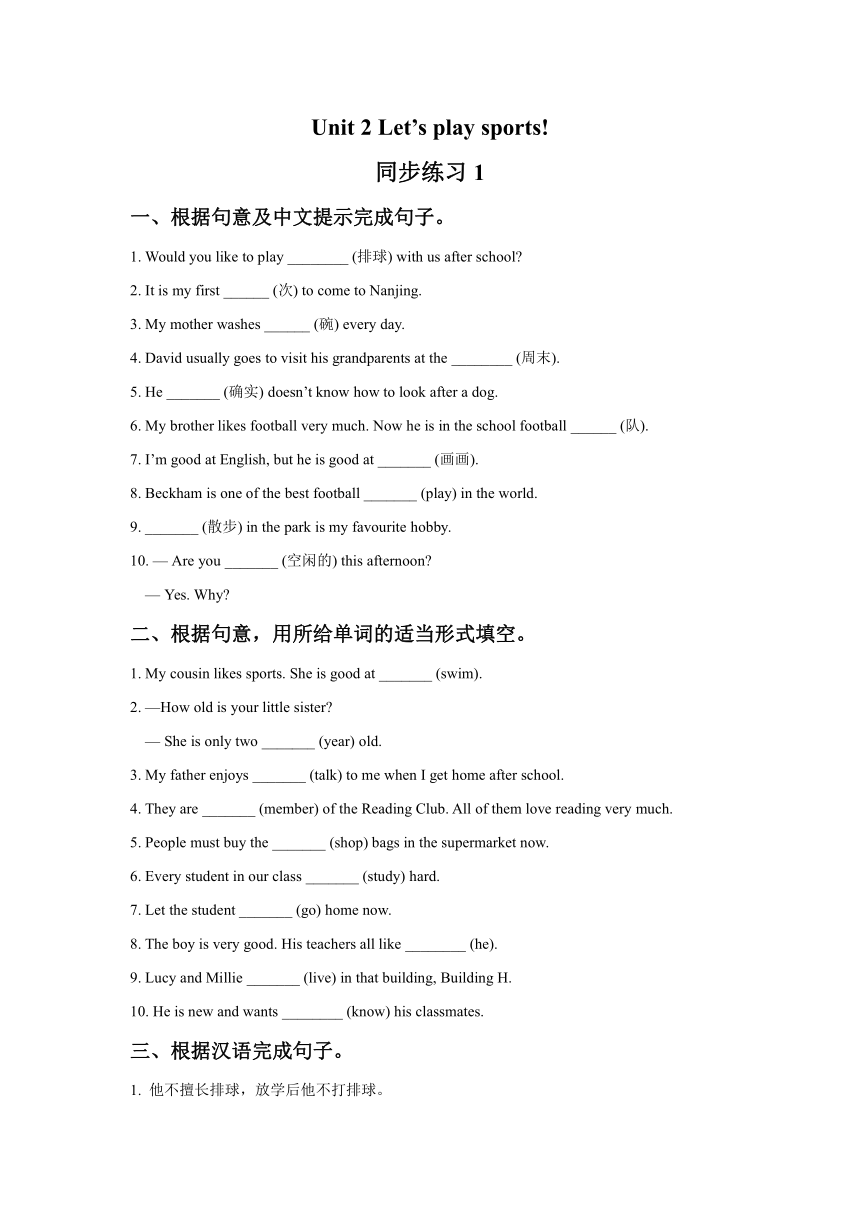 Unit 2 Let’s play sports!

同步练习 1

一、根据句意及中文提示完成句子。

1. Would you like to play ________ (排球) with us after school?

2. It is my first ______ (次) to come to Nanjing.

3. My mother washes ______ (碗) every day.

4. David usually goes to visit his grandparents at the ________ (周末).

5. He _______ (确实) doesn’t know how to look after a dog.

6. My brother likes football very much. Now he is in the school football ______ (队).

7. I’m good at English, but he is good at _______ (画画).

8. Beckham is one of the best football _______ (play) in the world.

9. _______ (散步) in the park is my favourite hobby.

10. — Are you _______ (空闲的) this afternoon?

— Yes. Why?

二、根据句意，用所给单词的适当形式填空。

1. My cousin likes sports. She is good at _______ (swim).

2. —How old is your little sister?

— She is only two _______ (year) old.

3. My father enjoys _______ (talk) to me when I get home after school.

4. They are _______ (member) of the Reading Club. All of them love reading very much.

5. People must buy the _______ (shop) bags in the supermarket now.

6. Every student in our class _______ (study) hard.

7. Let the student _______ (go) home now.

8. The boy is very good. His teachers all like ________ (he).

9. Lucy and Millie _______ (live) in that building, Building H.

10. He is new and wants ________ (know) his classmates.

三、根据汉语完成句子。

1. 他不擅长排球，放学后他不打排球。